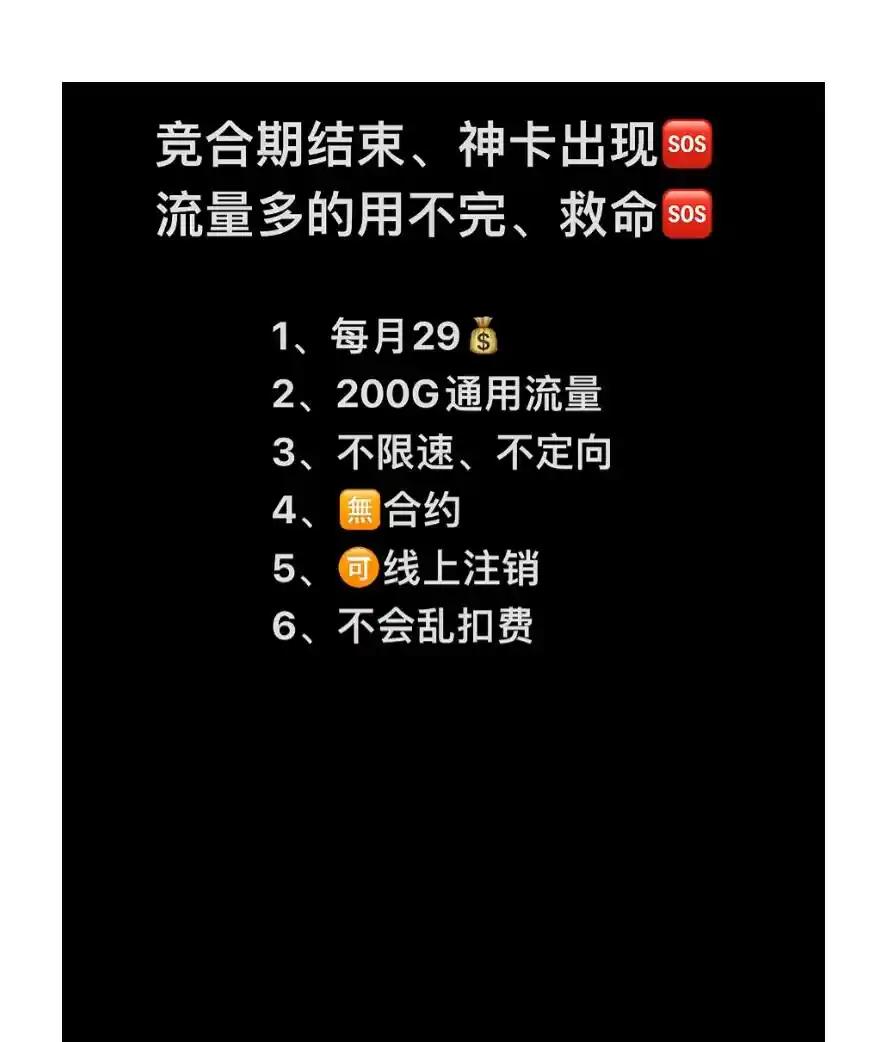 竞合期结束、神卡出现🆘
流量多的用不完、救命🆘

1、每月29💰
2、200G通用流量
3、不限速、不定向
4、🈚合约
5、🉑线上注销
6、不会乱扣费